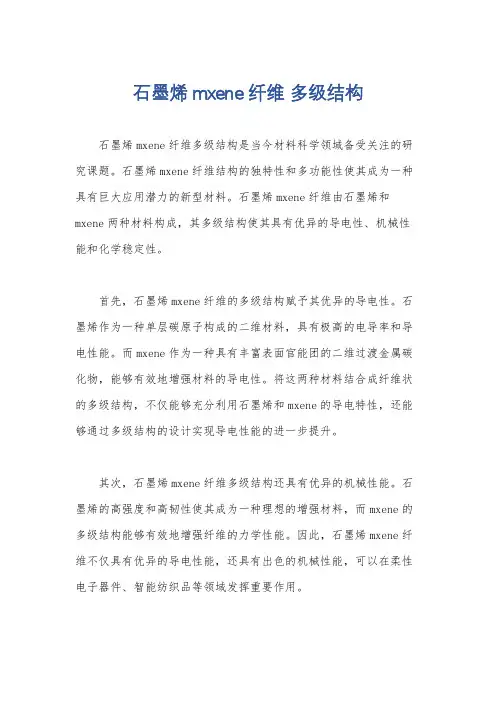 石墨烯 mxene 纤维 多级结构

石墨烯 mxene 纤维多级结构是当今材料科学领域备受关注的研究课题。石墨烯 mxene 纤维结构的独特性和多功能性使其成为一种具有巨大应用潜力的新型材料。石墨烯 mxene 纤维由石墨烯和 mxene 两种材料构成，其多级结构使其具有优异的导电性、机械性能和化学稳定性。

首先，石墨烯 mxene 纤维的多级结构赋予其优异的导电性。石墨烯作为一种单层碳原子构成的二维材料，具有极高的电导率和导电性能。而 mxene 作为一种具有丰富表面官能团的二维过渡金属碳化物，能够有效地增强材料的导电性。将这两种材料结合成纤维状的多级结构，不仅能够充分利用石墨烯和 mxene 的导电特性，还能够通过多级结构的设计实现导电性能的进一步提升。

其次，石墨烯 mxene 纤维多级结构还具有优异的机械性能。石墨烯的高强度和高韧性使其成为一种理想的增强材料，而 mxene 的多级结构能够有效地增强纤维的力学性能。因此，石墨烯 mxene 纤维不仅具有优异的导电性能，还具有出色的机械性能，可以在柔性电子器件、智能纺织品等领域发挥重要作用。